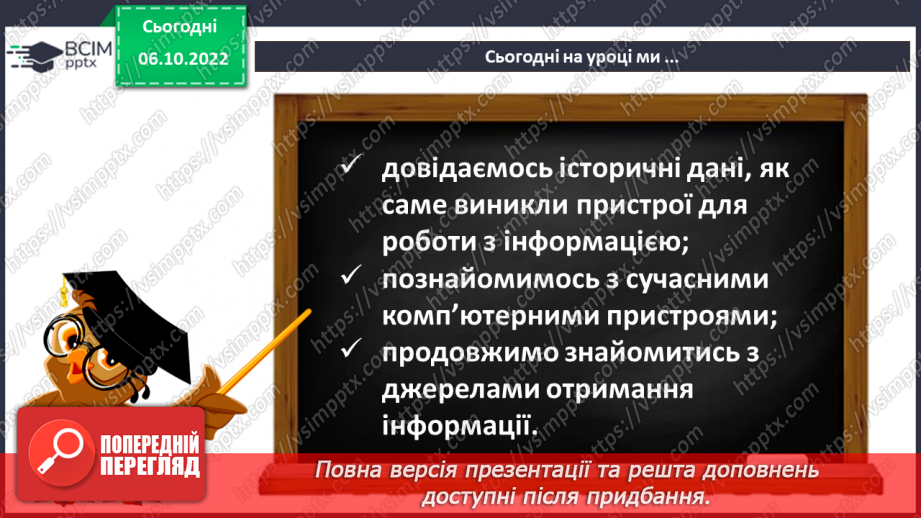 ВСІМ pptx

Сьогодні

06.10.2022

Сьогодні на уроці ми ...

✓ довідаємось історичні дані, як саме виникли пристрої для роботи з інформацією;

✓ познайомимось з сучасними комп'ютерними пристроями;

✓ продовжимо знайомитись з джерелами отримання інформації.

ПОПЕРЕДНІЙ ПЕРЕГЛЯД

Повна версія презентації та решта доповнень доступні після придбання.

https://vsimpptx.com